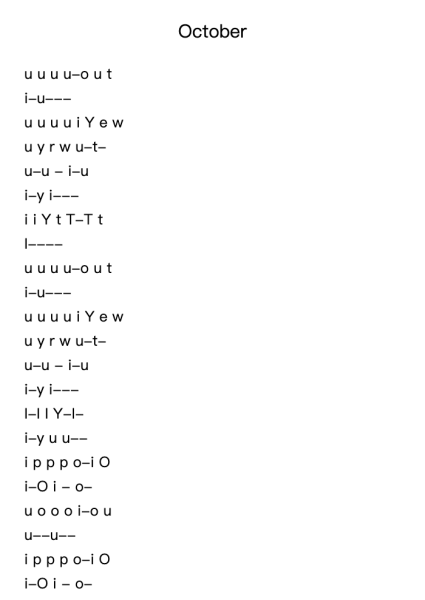 October

u u u u–o u t
i–u–––
u u u u i Y e w
u y r w u–t–
u–u – i–u
i–y i–––
i i Y t T–T t
I––––
u u u u–o u t
i–u–––
u u u u i Y e w
u y r w u–t–
u–u – i–u
i–y i–––
I–I I Y–I–
i–y u u––
i p p p o–i O
i–O i – o–
u o o o i–o u
u––u––
i p p p o–i O
i–O i – o–